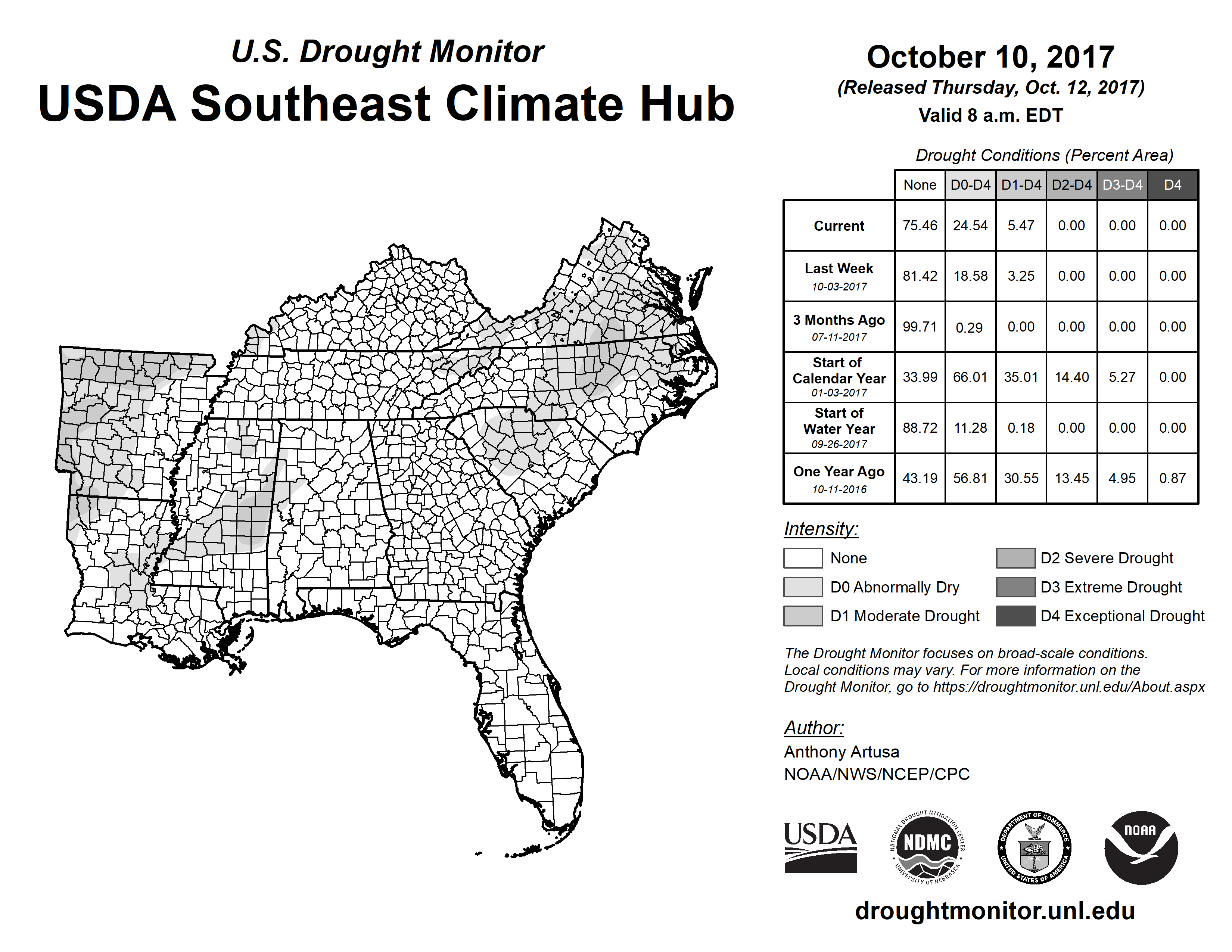 U.S. Drought Monitor
USDA Southeast Climate Hub

October 10, 2017
(Released Thursday, Oct. 12, 2017)
Valid 8 a.m. EDT

Drought Conditions (Percent Area)

| | None | D0-D4 | D1-D4 | D2-D4 | D3-D4 | D4 |
|---|---|---|---|---|---|---|
| Current | 75.46 | 24.54 | 5.47 | 0.00 | 0.00 | 0.00 |
| Last Week 10-03-2017 | 81.42 | 18.58 | 3.25 | 0.00 | 0.00 | 0.00 |
| 3 Months Ago 07-11-2017 | 99.71 | 0.29 | 0.00 | 0.00 | 0.00 | 0.00 |
| Start of Calendar Year 01-03-2017 | 33.99 | 66.01 | 35.01 | 14.40 | 5.27 | 0.00 |
| Start of Water Year 09-26-2017 | 88.72 | 11.28 | 0.18 | 0.00 | 0.00 | 0.00 |
| One Year Ago 10-11-2016 | 43.19 | 56.81 | 30.55 | 13.45 | 4.95 | 0.87 |

Intensity:
None
D0 Abnormally Dry
D1 Moderate Drought
D2 Severe Drought
D3 Extreme Drought
D4 Exceptional Drought

The Drought Monitor focuses on broad-scale conditions. Local conditions may vary. For more information on the Drought Monitor, go to https://droughtmonitor.unl.edu/About.aspx

Author:
Anthony Artusa
NOAA/NWS/NCEP/CPC

USDA
NATIONAL DROUGHT MITIGATION CENTER NDMC UNIVERSITY OF NEBRASKA
DEPARTMENT OF COMMERCE UNITED STATES OF AMERICA
NOAA

droughtmonitor.unl.edu